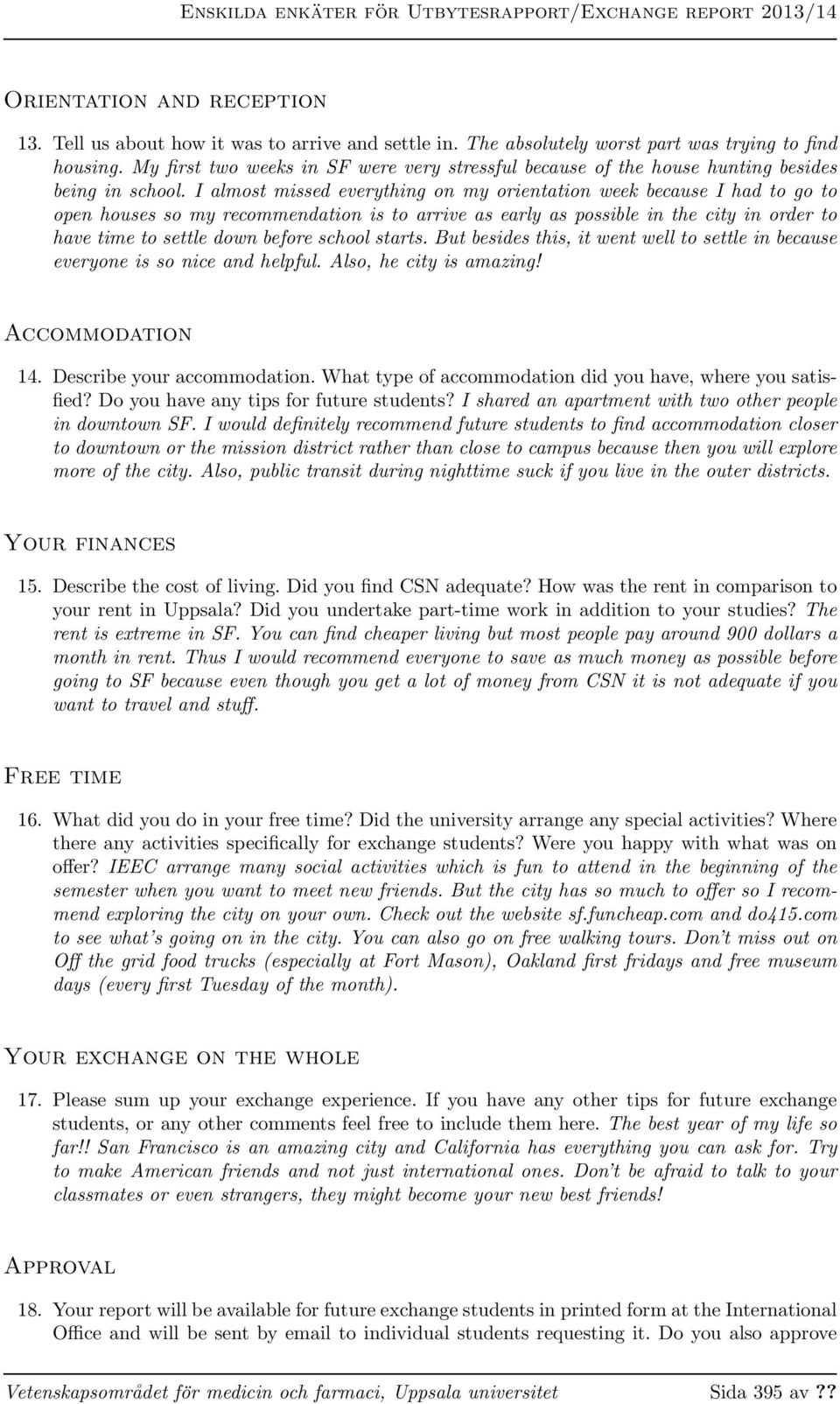 Enskilda enkäter för Utbytesrapport/Exchange report 2013/14

Orientation and reception

13. Tell us about how it was to arrive and settle in. The absolutely worst part was trying to find housing. My first two weeks in SF were very stressful because of the house hunting besides being in school. I almost missed everything on my orientation week because I had to go to open houses so my recommendation is to arrive as early as possible in the city in order to have time to settle down before school starts. But besides this, it went well to settle in because everyone is so nice and helpful. Also, he city is amazing!

Accommodation

14. Describe your accommodation. What type of accommodation did you have, where you satisfied? Do you have any tips for future students? I shared an apartment with two other people in downtown SF. I would definitely recommend future students to find accommodation closer to downtown or the mission district rather than close to campus because then you will explore more of the city. Also, public transit during nighttime suck if you live in the outer districts.

Your finances

15. Describe the cost of living. Did you find CSN adequate? How was the rent in comparison to your rent in Uppsala? Did you undertake part-time work in addition to your studies? The rent is extreme in SF. You can find cheaper living but most people pay around 900 dollars a month in rent. Thus I would recommend everyone to save as much money as possible before going to SF because even though you get a lot of money from CSN it is not adequate if you want to travel and stuff.

Free time

16. What did you do in your free time? Did the university arrange any special activities? Where there any activities specifically for exchange students? Were you happy with what was on offer? IEEC arrange many social activities which is fun to attend in the beginning of the semester when you want to meet new friends. But the city has so much to offer so I recommend exploring the city on your own. Check out the website sf.funcheap.com and do415.com to see what's going on in the city. You can also go on free walking tours. Don't miss out on Off the grid food trucks (especially at Fort Mason), Oakland first fridays and free museum days (every first Tuesday of the month).

Your exchange on the whole

17. Please sum up your exchange experience. If you have any other tips for future exchange students, or any other comments feel free to include them here. The best year of my life so far!! San Francisco is an amazing city and California has everything you can ask for. Try to make American friends and not just international ones. Don't be afraid to talk to your classmates or even strangers, they might become your new best friends!

Approval

18. Your report will be available for future exchange students in printed form at the International Office and will be sent by email to individual students requesting it. Do you also approve

Vetenskapsområdet för medicin och farmaci, Uppsala universitet Sida 395 av ??